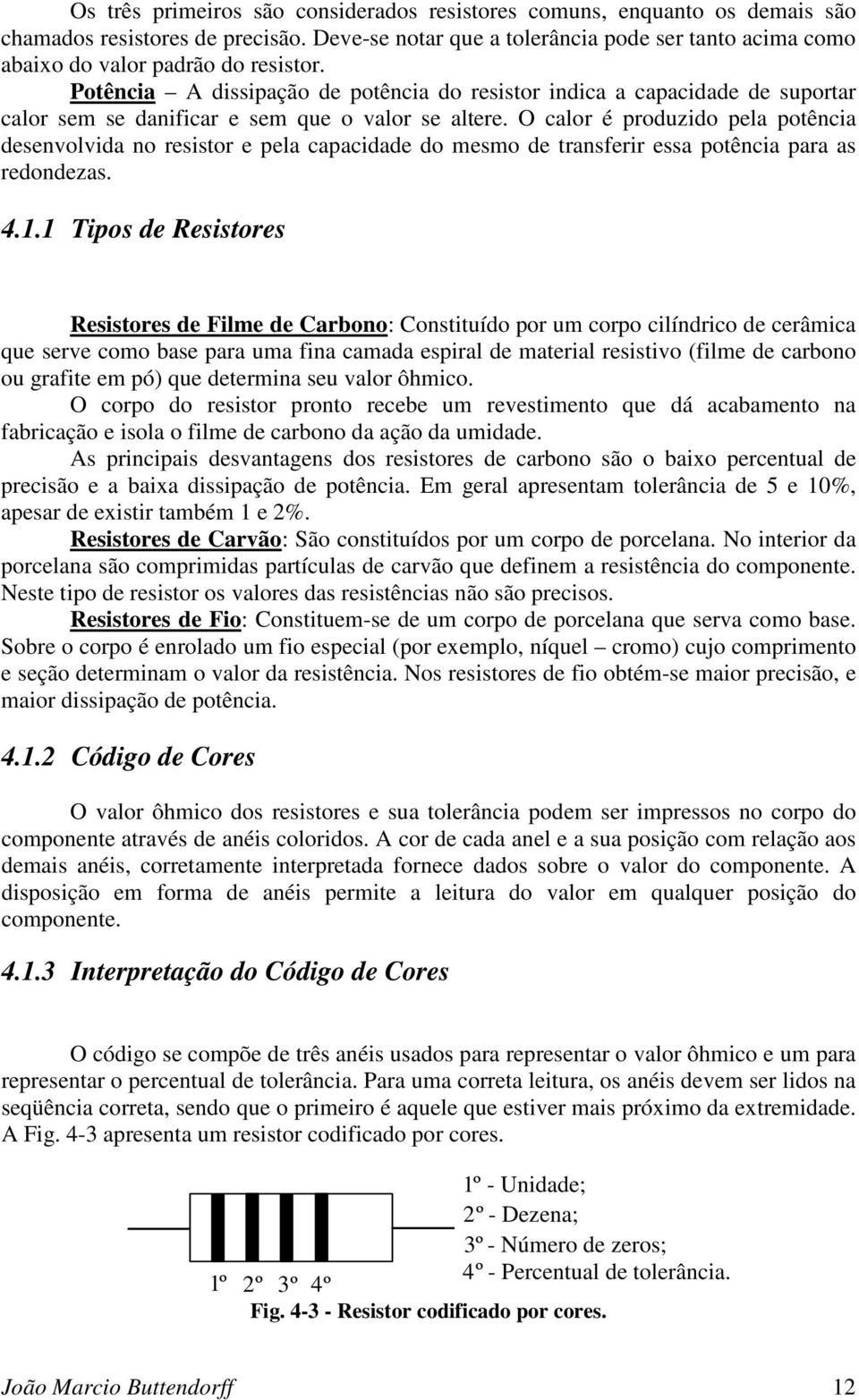 Os três primeiros são considerados resistores comuns, enquanto os demais são chamados resistores de precisão. Deve-se notar que a tolerância pode ser tanto acima como abaixo do valor padrão do resistor.

Potência – A dissipação de potência do resistor indica a capacidade de suportar calor sem se danificar e sem que o valor se altere. O calor é produzido pela potência desenvolvida no resistor e pela capacidade do mesmo de transferir essa potência para as redondezas.

4.1.1 Tipos de Resistores

Resistores de Filme de Carbono: Constituído por um corpo cilíndrico de cerâmica que serve como base para uma fina camada espiral de material resistivo (filme de carbono ou grafite em pó) que determina seu valor ôhmico.

O corpo do resistor pronto recebe um revestimento que dá acabamento na fabricação e isola o filme de carbono da ação da umidade.

As principais desvantagens dos resistores de carbono são o baixo percentual de precisão e a baixa dissipação de potência. Em geral apresentam tolerância de 5 e 10%, apesar de existir também 1 e 2%.

Resistores de Carvão: São constituídos por um corpo de porcelana. No interior da porcelana são comprimidas partículas de carvão que definem a resistência do componente. Neste tipo de resistor os valores das resistências não são precisos.

Resistores de Fio: Constituem-se de um corpo de porcelana que serva como base. Sobre o corpo é enrolado um fio especial (por exemplo, níquel – cromo) cujo comprimento e seção determinam o valor da resistência. Nos resistores de fio obtém-se maior precisão, e maior dissipação de potência.

4.1.2 Código de Cores

O valor ôhmico dos resistores e sua tolerância podem ser impressos no corpo do componente através de anéis coloridos. A cor de cada anel e a sua posição com relação aos demais anéis, corretamente interpretada fornece dados sobre o valor do componente. A disposição em forma de anéis permite a leitura do valor em qualquer posição do componente.

4.1.3 Interpretação do Código de Cores

O código se compõe de três anéis usados para representar o valor ôhmico e um para representar o percentual de tolerância. Para uma correta leitura, os anéis devem ser lidos na seqüência correta, sendo que o primeiro é aquele que estiver mais próximo da extremidade. A Fig. 4-3 apresenta um resistor codificado por cores.

1º 2º 3º 4º

1º - Unidade;
2º - Dezena;
3º - Número de zeros;
4º - Percentual de tolerância.

Fig. 4-3 - Resistor codificado por cores.

João Marcio Buttendorff 12